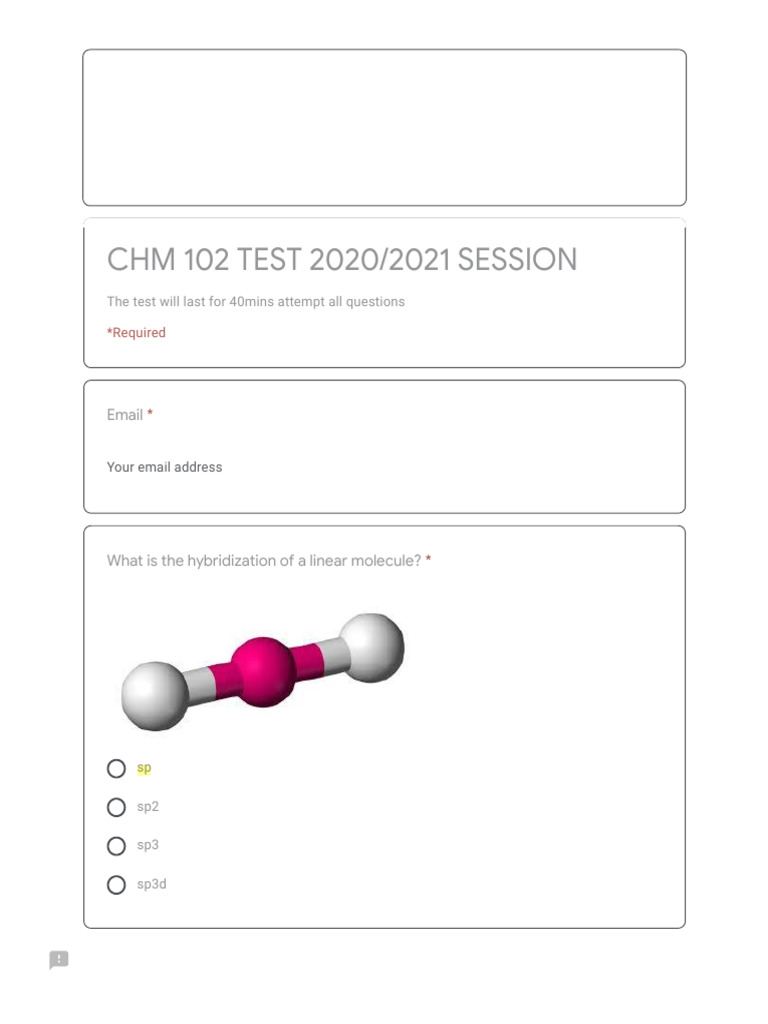 CHM 102 TEST 2020/2021 SESSION

The test will last for 40mins attempt all questions

*Required

Email *

Your email address

What is the hybridization of a linear molecule? *

sp

sp2

sp3

sp3d